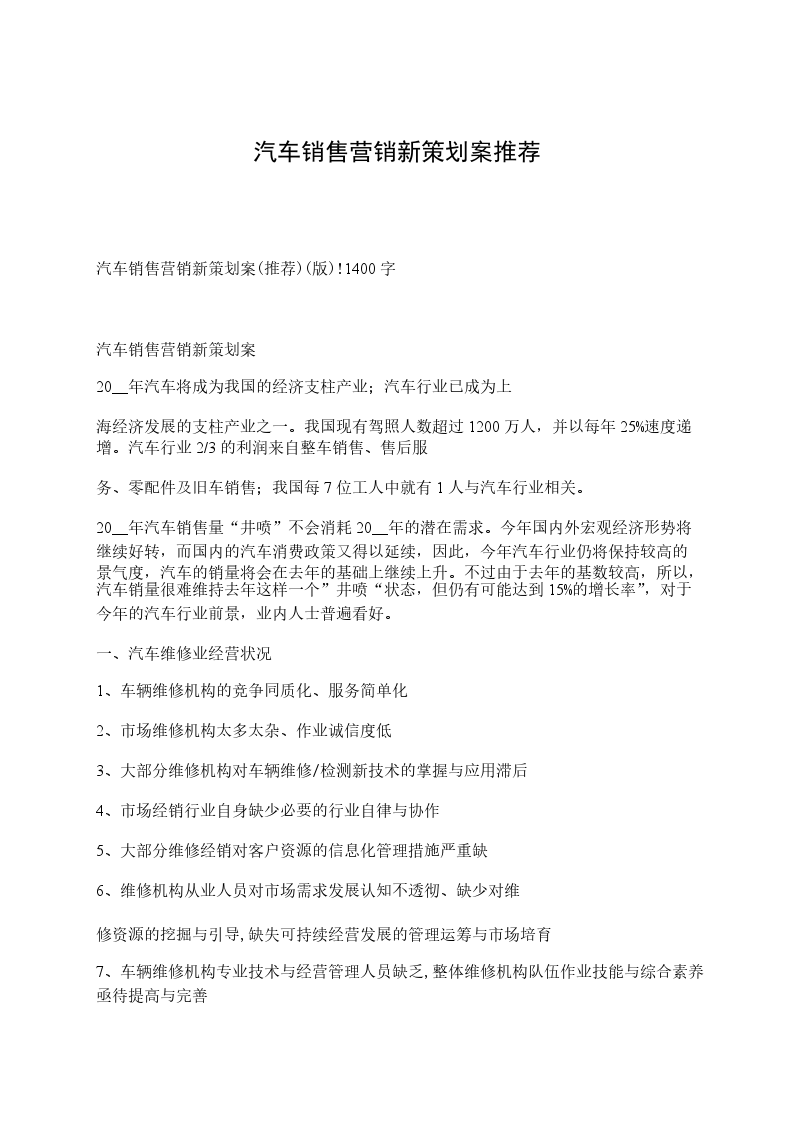 汽车销售营销新策划案推荐

汽车销售营销新策划案(推荐)(版)!1400 字

汽车销售营销新策划案

20__年汽车将成为我国的经济支柱产业；汽车行业已成为上

海经济发展的支柱产业之一。我国现有驾照人数超过 1200 万人，并以每年 25%速度递增。汽车行业 2/3 的利润来自整车销售、售后服

务、零配件及旧车销售；我国每 7 位工人中就有 1 人与汽车行业相关。

20__年汽车销售量“井喷”不会消耗 20__年的潜在需求。今年国内外宏观经济形势将继续好转，而国内的汽车消费政策又得以延续，因此，今年汽车行业仍将保持较高的景气度，汽车的销量将会在去年的基础上继续上升。不过由于去年的基数较高，所以，汽车销量很难维持去年这样一个”井喷“状态，但仍有可能达到 15%的增长率”，对于今年的汽车行业前景，业内人士普遍看好。

一、汽车维修业经营状况

1、车辆维修机构的竞争同质化、服务简单化

2、市场维修机构太多太杂、作业诚信度低

3、大部分维修机构对车辆维修/检测新技术的掌握与应用滞后

4、市场经销行业自身缺少必要的行业自律与协作

5、大部分维修经销对客户资源的信息化管理措施严重缺

6、维修机构从业人员对市场需求发展认知不透彻、缺少对维

修资源的挖掘与引导,缺失可持续经营发展的管理运筹与市场培育

7、车辆维修机构专业技术与经营管理人员缺乏,整体维修机构队伍作业技能与综合素养亟待提高与完善